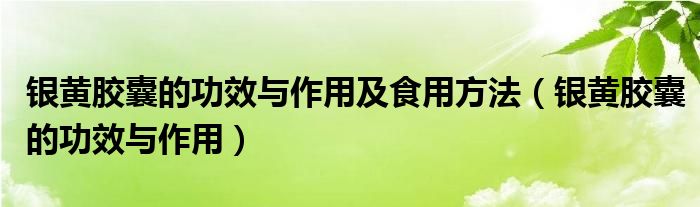 银黄胶囊的功效与作用及食用方法（银黄胶囊的功效与作用）